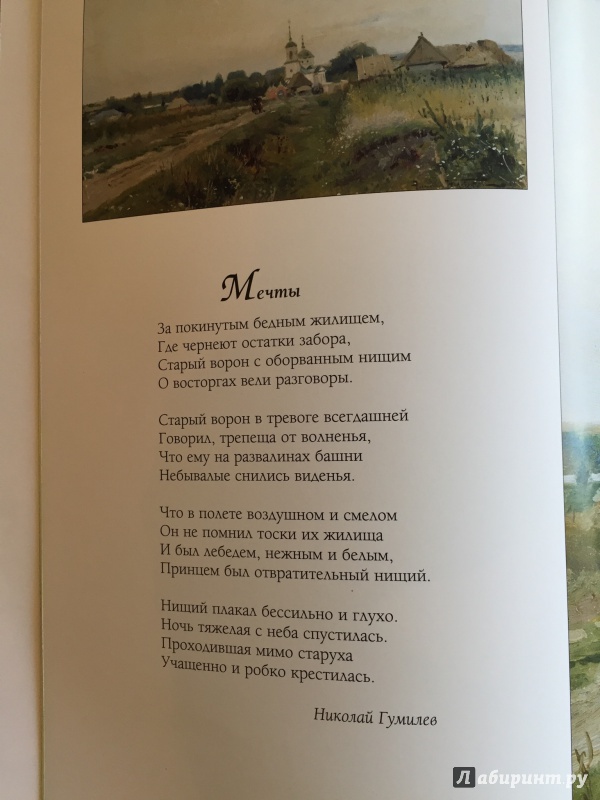 Мечты

За покинутым бедным жилищем,
Где чернеют остатки забора,
Старый ворон с оборванным нищим
О восторгах вели разговоры.

Старый ворон в тревоге всегдашней
Говорил, трепеща от волненья,
Что ему на развалинах башни
Небывалые снились виденья.

Что в полете воздушном и смелом
Он не помнил тоски их жилища
И был лебедем, нежным и белым,
Принцем был отвратительный нищий.

Нищий плакал бессильно и глухо.
Ночь тяжелая с неба спустилась.
Проходившая мимо старуха
Учащенно и робко крестилась.

Николай Гумилев

Лабиринт.ру